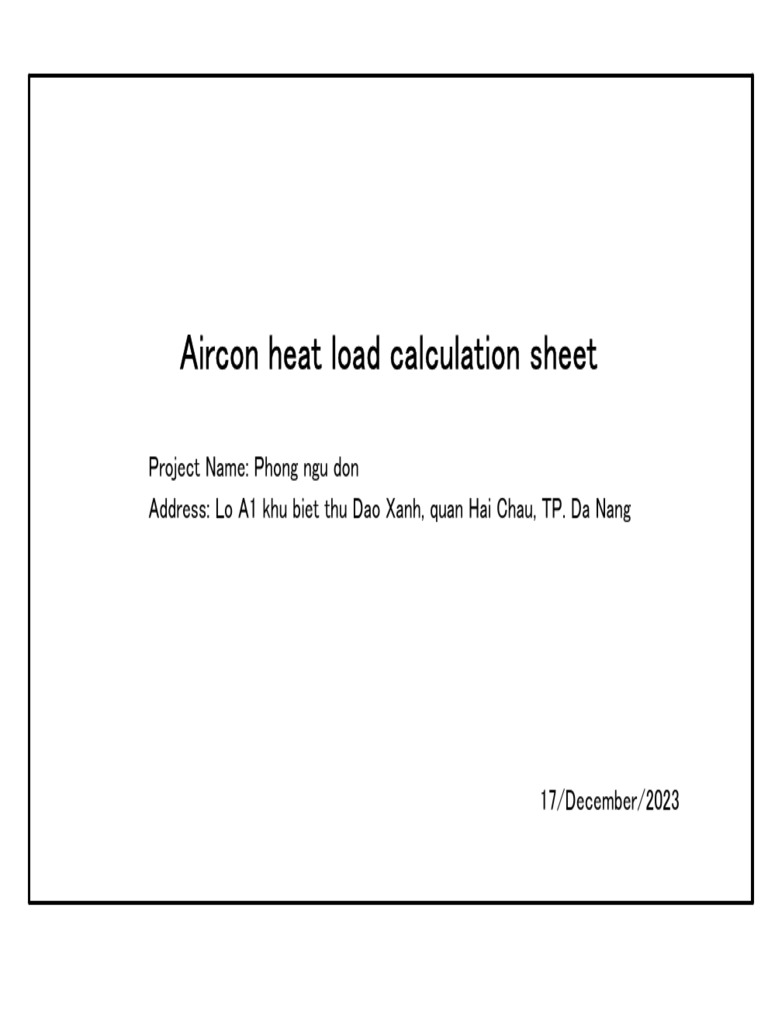 Aircon heat load calculation sheet

Project Name: Phong ngu don
Address: Lo A1 khu biet thu Dao Xanh, quan Hai Chau, TP. Da Nang

17/December/2023